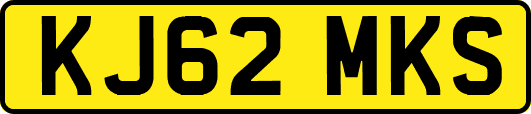 KJ62 MKS